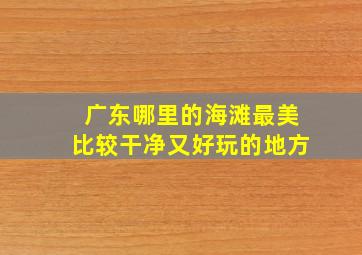 广东哪里的海滩最美
比较干净又好玩的地方